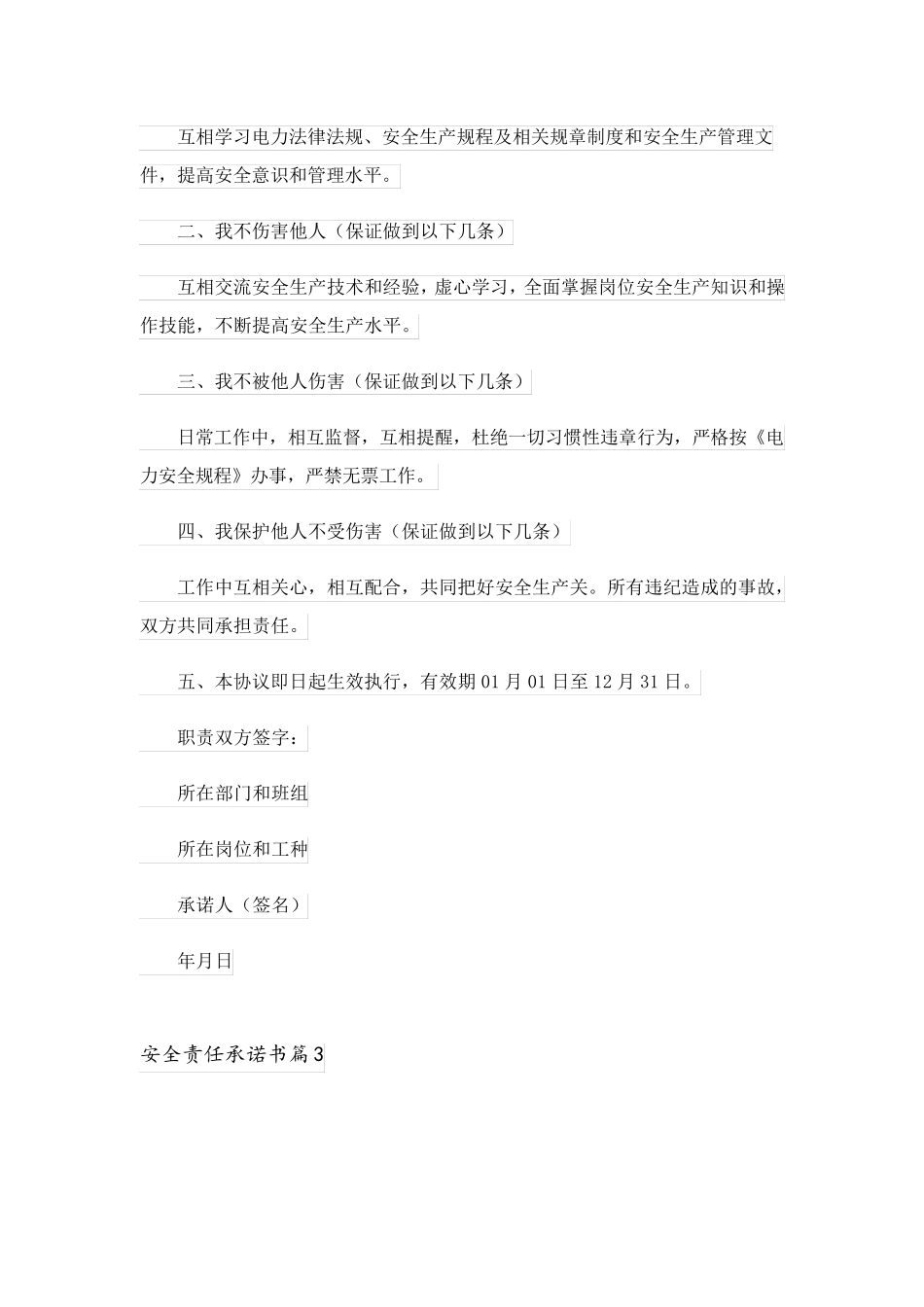 互相学习电力法律法规、安全生产规程及相关规章制度和安全生产管理文件，提高安全意识和管理水平。

二、我不伤害他人（保证做到以下几条）

互相交流安全生产技术和经验，虚心学习，全面掌握岗位安全生产知识和操作技能，不断提高安全生产水平。

三、我不被他人伤害（保证做到以下几条）

日常工作中，相互监督，互相提醒，杜绝一切习惯性违章行为，严格按《电力安全规程》办事，严禁无票工作。

四、我保护他人不受伤害（保证做到以下几条）

工作中互相关心，相互配合，共同把好安全生产关。所有违纪造成的事故，双方共同承担责任。

五、本协议即日起生效执行，有效期 01 月 01 日至 12 月 31 日。

职责双方签字：

所在部门和班组

所在岗位和工种

承诺人（签名）

年月日

安全责任承诺书篇3